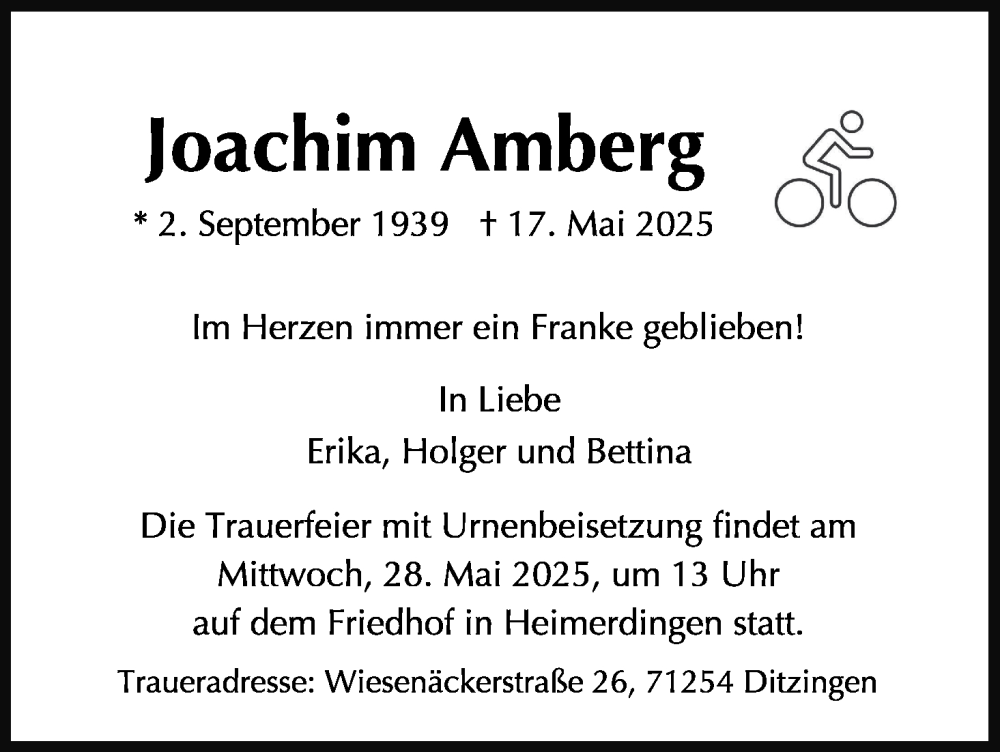 Joachim Amberg

* 2. September 1939 † 17. Mai 2025

Im Herzen immer ein Franke geblieben!

In Liebe
Erika, Holger und Bettina

Die Trauerfeier mit Urnenbeisetzung findet am Mittwoch, 28. Mai 2025, um 13 Uhr auf dem Friedhof in Heimerdingen statt.

Traueradresse: Wiesenäckerstraße 26, 71254 Ditzingen